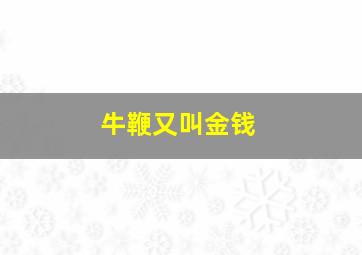 牛鞭又叫金钱